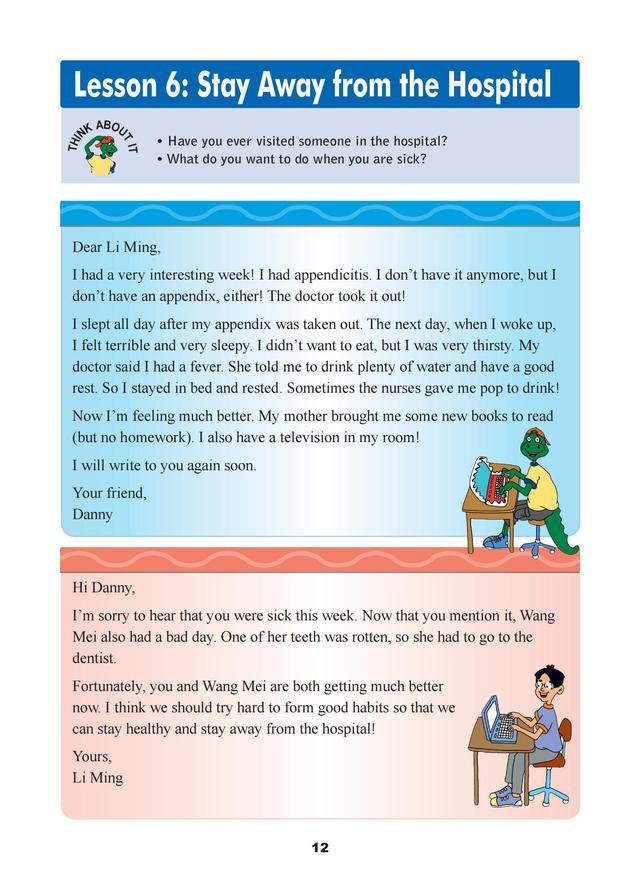 Lesson 6: Stay Away from the Hospital

THINK ABOUT IT

• Have you ever visited someone in the hospital?
• What do you want to do when you are sick?

Dear Li Ming,

I had a very interesting week! I had appendicitis. I don't have it anymore, but I don't have an appendix, either! The doctor took it out!

I slept all day after my appendix was taken out. The next day, when I woke up, I felt terrible and very sleepy. I didn't want to eat, but I was very thirsty. My doctor said I had a fever. She told me to drink plenty of water and have a good rest. So I stayed in bed and rested. Sometimes the nurses gave me pop to drink!

Now I'm feeling much better. My mother brought me some new books to read (but no homework). I also have a television in my room!

I will write to you again soon.

Your friend,
Danny

Hi Danny,

I'm sorry to hear that you were sick this week. Now that you mention it, Wang Mei also had a bad day. One of her teeth was rotten, so she had to go to the dentist.

Fortunately, you and Wang Mei are both getting much better now. I think we should try hard to form good habits so that we can stay healthy and stay away from the hospital!

Yours,
Li Ming

12